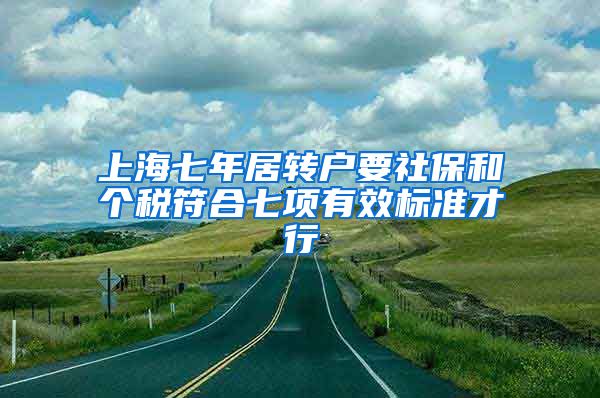 上海七年居转户要社保和个税符合七项有效标准才行